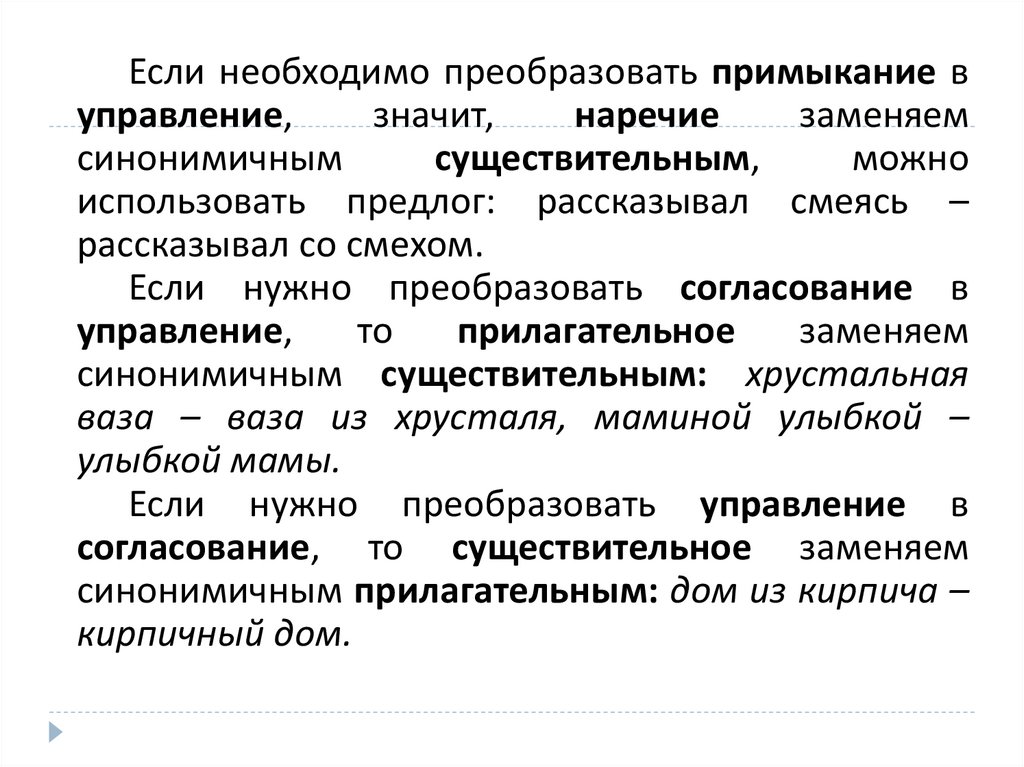 Если необходимо преобразовать примыкание в управление, значит, наречие заменяем синонимичным существительным, можно использовать предлог: рассказывал смеясь – рассказывал со смехом.

Если нужно преобразовать согласование в управление, то прилагательное заменяем синонимичным существительным: хрустальная ваза – ваза из хрусталя, маминой улыбкой – улыбкой мамы.

Если нужно преобразовать управление в согласование, то существительное заменяем синонимичным прилагательным: дом из кирпича – кирпичный дом.